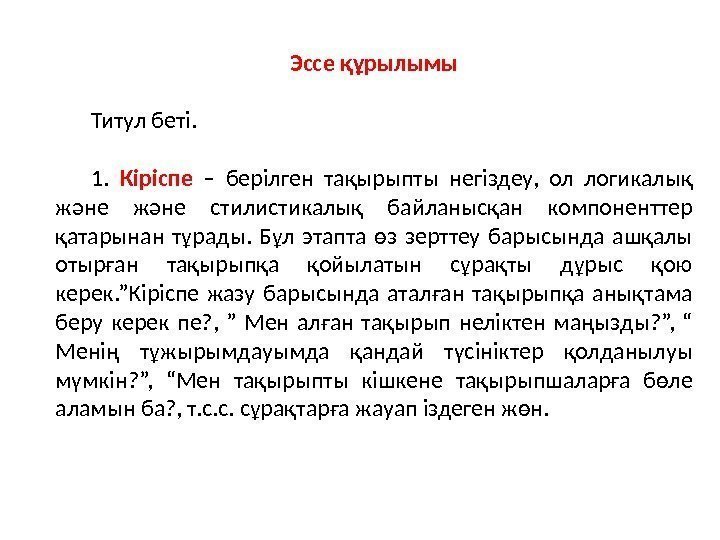 Эссе құрылымы

Титул беті.

1. Кіріспе – берілген тақырыпты негіздеу, ол логикалық және және стилистикалық байланысқан компоненттер қатарынан тұрады. Бұл этапта өз зерттеу барысында ашқалы отырған тақырыпқа қойылатын сұрақты дұрыс қою керек.”Кіріспе жазу барысында аталған тақырыпқа анықтама беру керек пе?, ” Мен алған тақырып неліктен маңызды?”, “ Менің тұжырымдауымда қандай түсініктер қолданылуы мүмкін?”, “Мен тақырыпты кішкене тақырыпшаларға бөле аламын ба?, т.с.с. сұрақтарға жауап іздеген жөн.